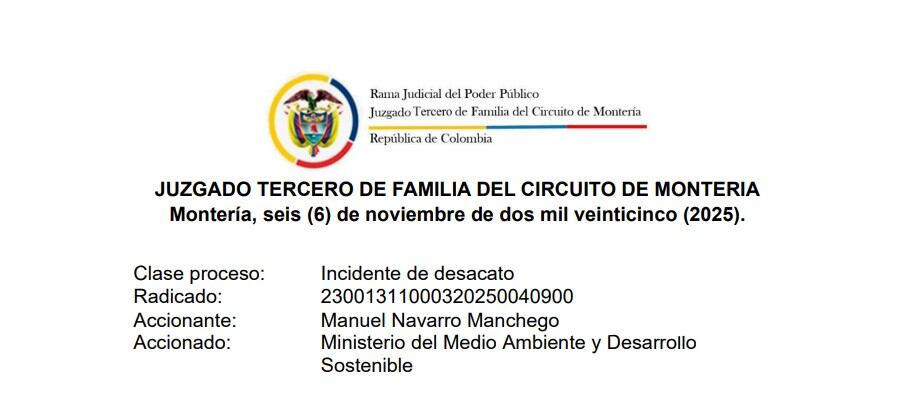 Rama Judicial del Poder Público
Juzgado Tercero de Familia del Circuito de Montería
República de Colombia

JUZGADO TERCERO DE FAMILIA DEL CIRCUITO DE MONTERIA
Montería, seis (6) de noviembre de dos mil veinticinco (2025).

| | |
|---|---|
| Clase proceso: | Incidente de desacato |
| Radicado: | 23001311000320250040900 |
| Accionante: | Manuel Navarro Manchego |
| Accionado: | Ministerio del Medio Ambiente y Desarrollo Sostenible |